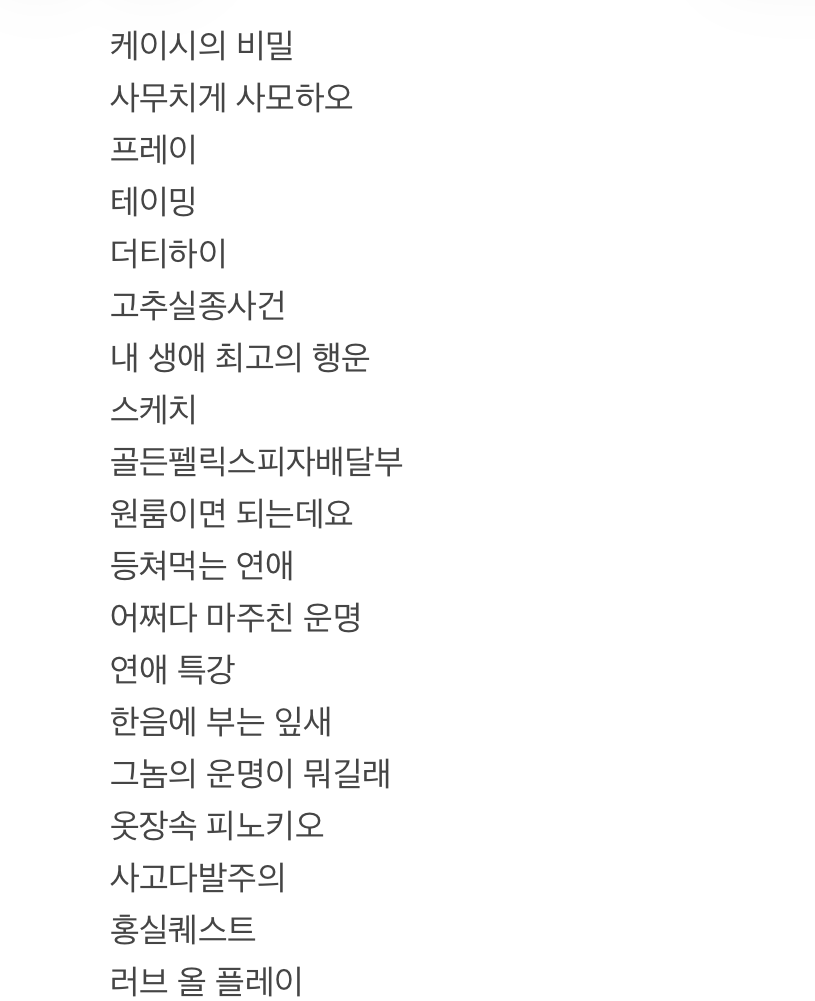 케이시의 비밀
사무치게 사모하오
프레이
테이밍
더티하이
고추실종사건
내 생애 최고의 행운
스케치
골든펠릭스피자배달부
원룸이면 되는데요
등쳐먹는 연애
어쩌다 마주친 운명
연애 특강
한음에 부는 잎새
그놈의 운명이 뭐길래
옷장속 피노키오
사고다발주의
홍실퀘스트
러브 올 플레이